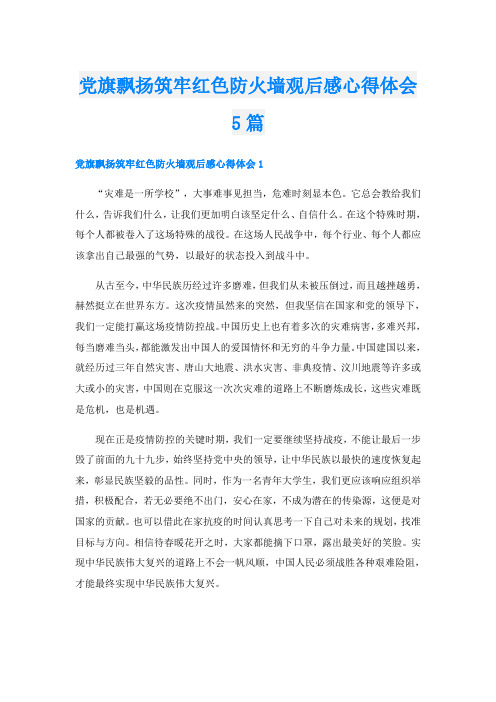 党旗飘扬筑牢红色防火墙观后感心得体会5篇

党旗飘扬筑牢红色防火墙观后感心得体会1

“灾难是一所学校”，大事难事见担当，危难时刻显本色。它总会教给我们什么，告诉我们什么，让我们更加明白该坚定什么、自信什么。在这个特殊时期，每个人都被卷入了这场特殊的战役。在这场人民战争中，每个行业、每个人都应该拿出自己最强的气势，以最好的状态投入到战斗中。

从古至今，中华民族历经过许多磨难，但我们从未被压倒过，而且越挫越勇，赫然挺立在世界东方。这次疫情虽然来的突然，但我坚信在国家和党的领导下，我们一定能打赢这场疫情防控战。中国历史上也有着多次的灾难病害，多难兴邦，每当磨难当头，都能激发出中国人的爱国情怀和无穷的斗争力量。中国建国以来，就经历过三年自然灾害、唐山大地震、洪水灾害、非典疫情、汶川地震等许多或大或小的灾害，中国则在克服这一次次灾难的道路上不断磨炼成长，这些灾难既是危机，也是机遇。

现在正是疫情防控的关键时期，我们一定要继续坚持战疫，不能让最后一步毁了前面的九十九步，始终坚持党中央的领导，让中华民族以最快的速度恢复起来，彰显民族坚毅的品性。同时，作为一名青年大学生，我们更应该响应组织举措，积极配合，若无必要绝不出门，安心在家，不成为潜在的传染源，这便是对国家的贡献。也可以借此在家抗疫的时间认真思考一下自己对未来的规划，找准目标与方向。相信待春暖花开之时，大家都能摘下口罩，露出最美好的笑脸。实现中华民族伟大复兴的道路上不会一帆风顺，中国人民必须战胜各种艰难险阻，才能最终实现中华民族伟大复兴。